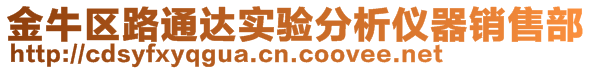 金牛区路通达实验分析仪器销售部
http://cdsyfxyqgua.cn.coovee.net